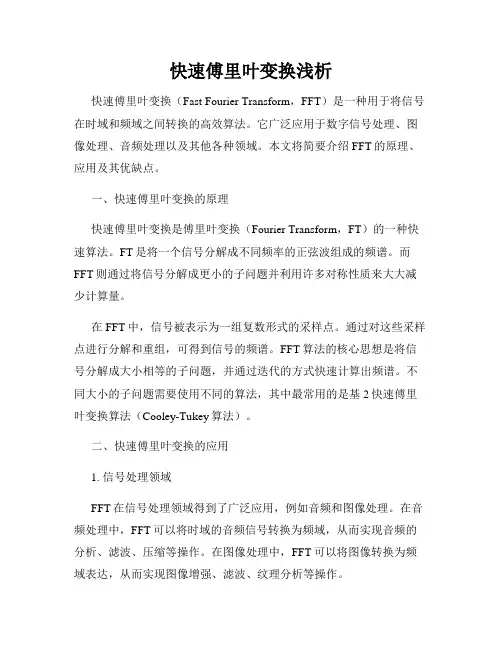 快速傅里叶变换浅析

快速傅里叶变换（Fast Fourier Transform，FFT）是一种用于将信号在时域和频域之间转换的高效算法。它广泛应用于数字信号处理、图像处理、音频处理以及其他各种领域。本文将简要介绍FFT的原理、应用及其优缺点。

一、快速傅里叶变换的原理

快速傅里叶变换是傅里叶变换（Fourier Transform，FT）的一种快速算法。FT是将一个信号分解成不同频率的正弦波组成的频谱。而FFT则通过将信号分解成更小的子问题并利用许多对称性质来大大减少计算量。

在FFT中，信号被表示为一组复数形式的采样点。通过对这些采样点进行分解和重组，可得到信号的频谱。FFT算法的核心思想是将信号分解成大小相等的子问题，并通过迭代的方式快速计算出频谱。不同大小的子问题需要使用不同的算法，其中最常用的是基2快速傅里叶变换算法（Cooley-Tukey算法）。

二、快速傅里叶变换的应用

1. 信号处理领域

FFT在信号处理领域得到了广泛应用，例如音频和图像处理。在音频处理中，FFT可以将时域的音频信号转换为频域，从而实现音频的分析、滤波、压缩等操作。在图像处理中，FFT可以将图像转换为频域表达，从而实现图像增强、滤波、纹理分析等操作。